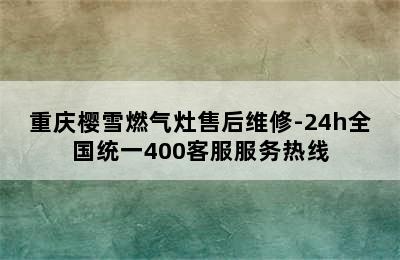 重庆樱雪燃气灶售后维修-24h全国统一400客服服务热线